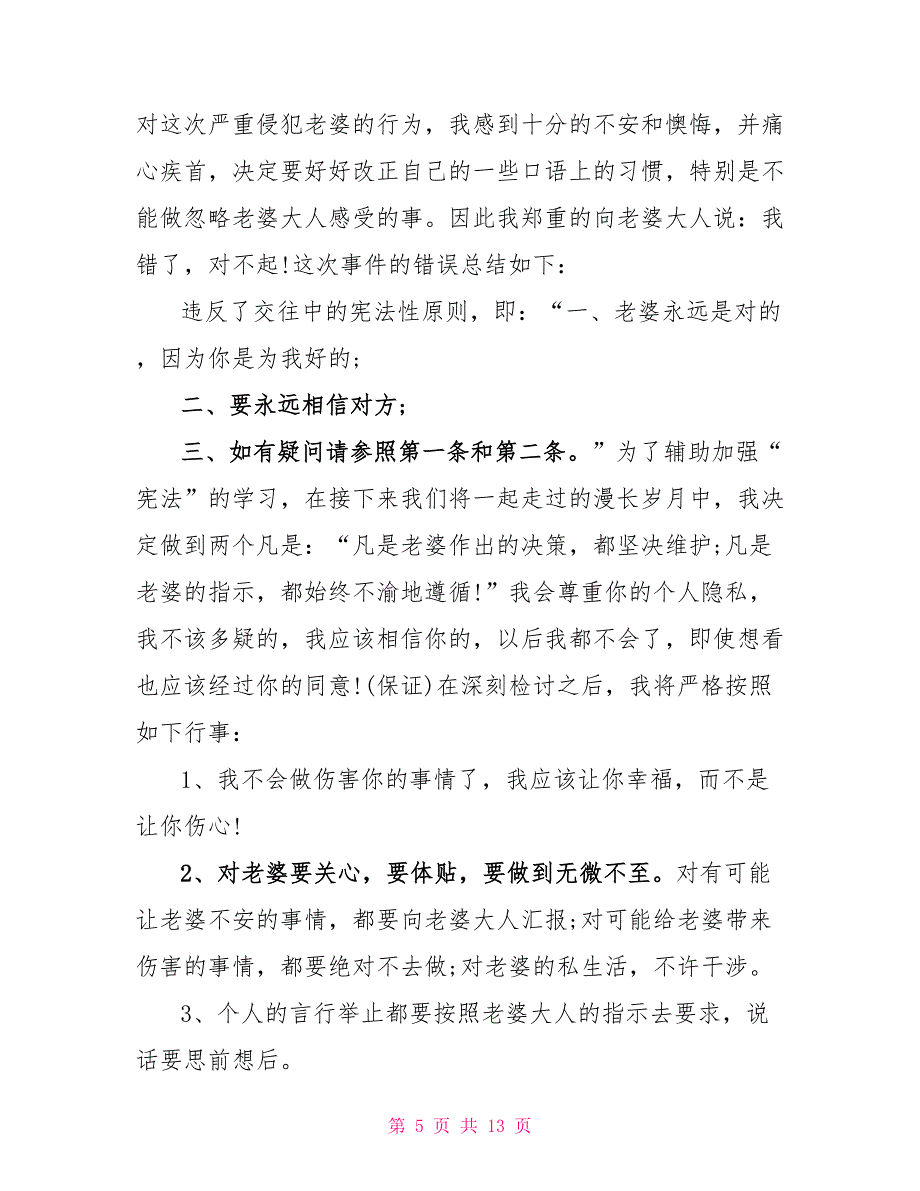 对这次严重侵犯老婆的行为，我感到十分的不安和懊悔，并痛心疾首，决定要好好改正自己的一些口语上的习惯，特别是不能做忽略老婆大人感受的事。因此我郑重的向老婆大人说：我错了，对不起!这次事件的错误总结如下：

违反了交往中的宪法性原则，即：“一、老婆永远是对的，因为你是为我好的;

二、要永远相信对方;

三、如有疑问请参照第一条和第二条。”为了辅助加强“宪法”的学习，在接下来我们将一起走过的漫长岁月中，我决定做到两个凡是：“凡是老婆作出的决策，都坚决维护;凡是老婆的指示，都始终不渝地遵循!”我会尊重你的个人隐私，我不该多疑的，我应该相信你的，以后我都不会了，即使想看也应该经过你的同意!(保证)在深刻检讨之后，我将严格按照如下行事：

1、我不会做伤害你的事情了，我应该让你幸福，而不是让你伤心!

2、对老婆要关心，要体贴，要做到无微不至。对有可能让老婆不安的事情，都要向老婆大人汇报;对可能给老婆带来伤害的事情，都要绝对不去做;对老婆的私生活，不许干涉。

3、个人的言行举止都要按照老婆大人的指示去要求，说话要思前想后。

第 5 页 共 13 页